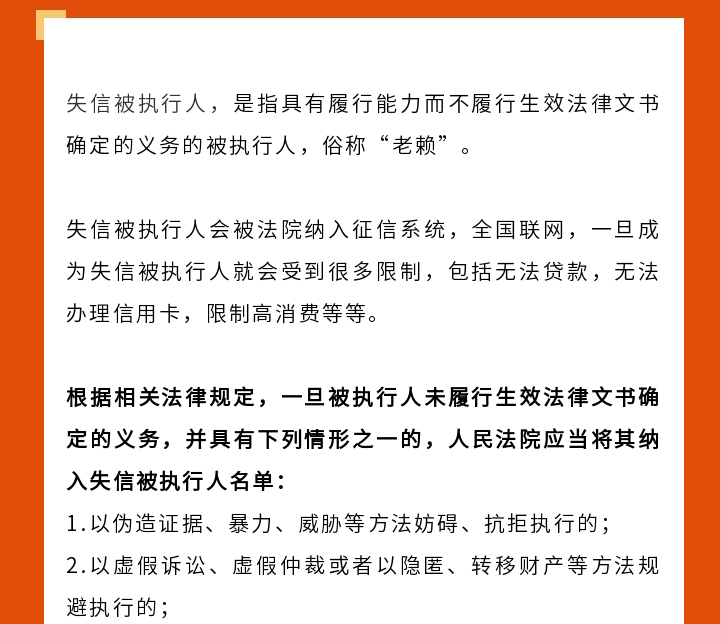 失信被执行人，是指具有履行能力而不履行生效法律文书确定的义务的被执行人，俗称“老赖”。

失信被执行人会被法院纳入征信系统，全国联网，一旦成为失信被执行人就会受到很多限制，包括无法贷款，无法办理信用卡，限制高消费等等。

根据相关法律规定，一旦被执行人未履行生效法律文书确定的义务，并具有下列情形之一的，人民法院应当将其纳入失信被执行人名单：
1.以伪造证据、暴力、威胁等方法妨碍、抗拒执行的；
2.以虚假诉讼、虚假仲裁或者以隐匿、转移财产等方法规避执行的；